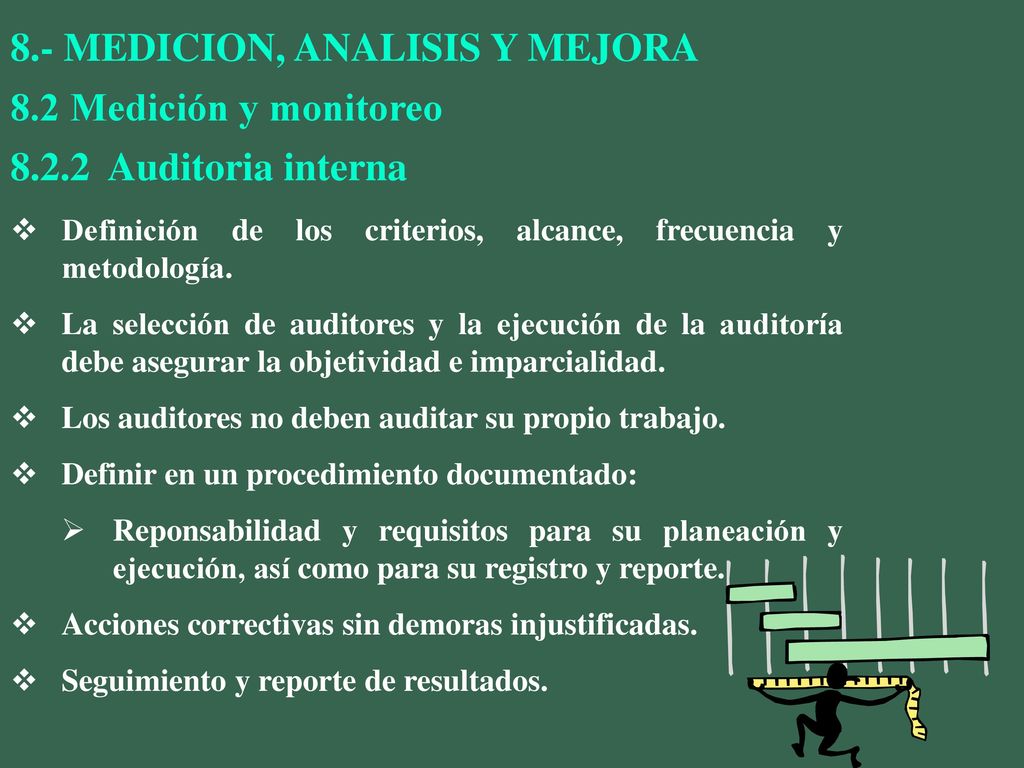 8.- MEDICION, ANALISIS Y MEJORA

8.2 Medición y monitoreo

8.2.2 Auditoria interna

❖ Definición de los criterios, alcance, frecuencia y metodología.

❖ La selección de auditores y la ejecución de la auditoría debe asegurar la objetividad e imparcialidad.

❖ Los auditores no deben auditar su propio trabajo.

❖ Definir en un procedimiento documentado:

➢ Reponsabilidad y requisitos para su planeación y ejecución, así como para su registro y reporte.

❖ Acciones correctivas sin demoras injustificadas.

❖ Seguimiento y reporte de resultados.